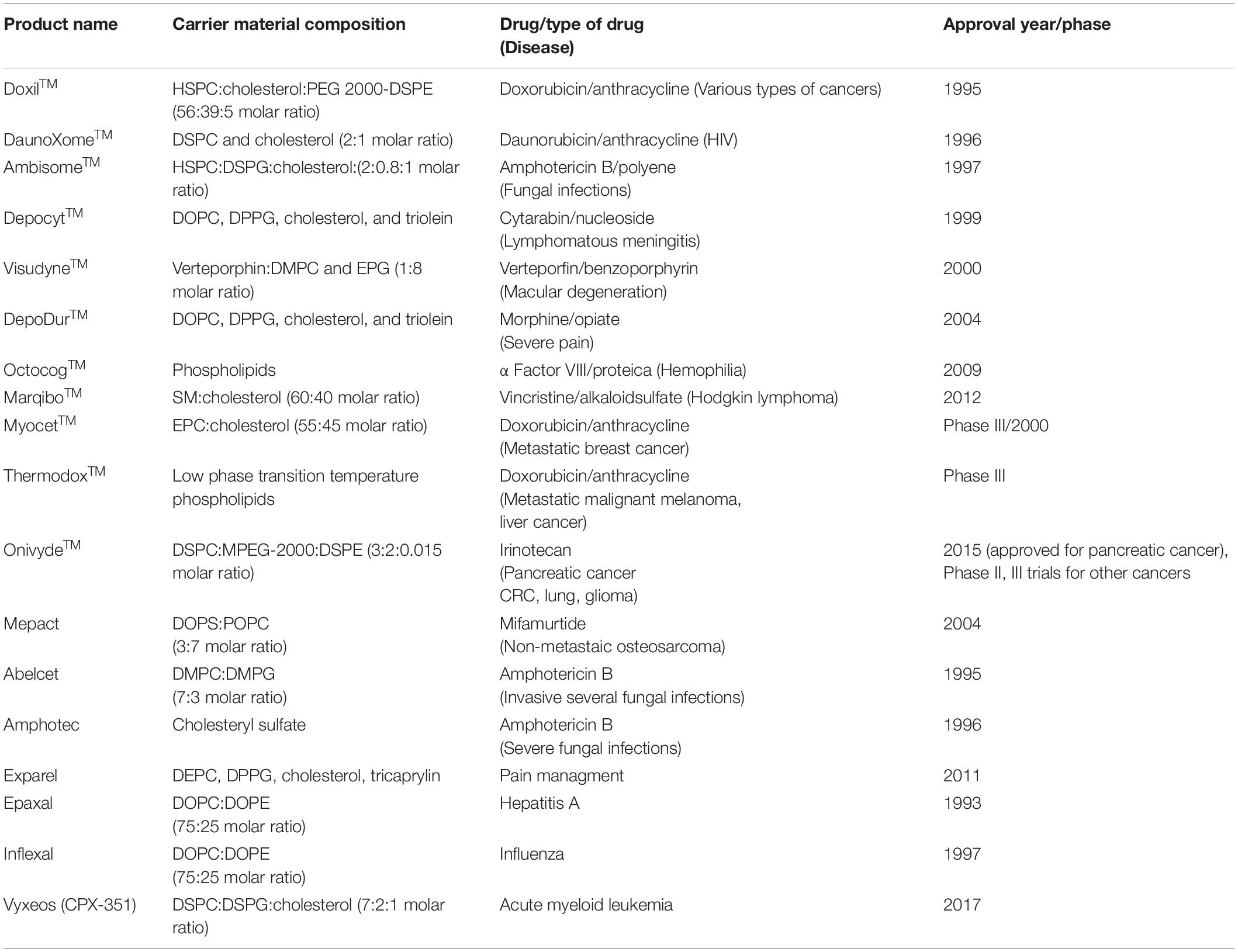 | Product name | Carrier material composition | Drug/type of drug (Disease) | Approval year/phase |
|---|---|---|---|
| Doxil$^{TM}$ | HSPC:cholesterol:PEG 2000-DSPE (56:39:5 molar ratio) | Doxorubicin/anthracycline (Various types of cancers) | 1995 |
| DaunoXome$^{TM}$ | DSPC and cholesterol (2:1 molar ratio) | Daunorubicin/anthracycline (HIV) | 1996 |
| Ambisome$^{TM}$ | HSPC:DSPG:cholesterol:(2:0.8:1 molar ratio) | Amphotericin B/polyene (Fungal infections) | 1997 |
| Depocyt$^{TM}$ | DOPC, DPPG, cholesterol, and triolein | Cytarabin/nucleoside (Lymphomatous meningitis) | 1999 |
| Visudyne$^{TM}$ | Verteporphin:DMPC and EPG (1:8 molar ratio) | Verteporfin/benzoporphyrin (Macular degeneration) | 2000 |
| DepoDur$^{TM}$ | DOPC, DPPG, cholesterol, and triolein | Morphine/opiate (Severe pain) | 2004 |
| Octocog$^{TM}$ | Phospholipids | α Factor VIII/proteica (Hemophilia) | 2009 |
| Marqibo$^{TM}$ | SM:cholesterol (60:40 molar ratio) | Vincristine/alkaloidsulfate (Hodgkin lymphoma) | 2012 |
| Myocet$^{TM}$ | EPC:cholesterol (55:45 molar ratio) | Doxorubicin/anthracycline (Metastatic breast cancer) | Phase III/2000 |
| Thermodox$^{TM}$ | Low phase transition temperature phospholipids | Doxorubicin/anthracycline (Metastatic malignant melanoma, liver cancer) | Phase III |
| Onivyde$^{TM}$ | DSPC:MPEG-2000:DSPE (3:2:0.015 molar ratio) | Irinotecan (Pancreatic cancer CRC, lung, glioma) | 2015 (approved for pancreatic cancer), Phase II, III trials for other cancers |
| Mepact | DOPS:POPC (3:7 molar ratio) | Mifamurtide (Non-metastaic osteosarcoma) | 2004 |
| Abelcet | DMPC:DMPG (7:3 molar ratio) | Amphotericin B (Invasive several fungal infections) | 1995 |
| Amphotec | Cholesteryl sulfate | Amphotericin B (Severe fungal infections) | 1996 |
| Exparel | DEPC, DPPG, cholesterol, tricaprylin | Pain managment | 2011 |
| Epaxal | DOPC:DOPE (75:25 molar ratio) | Hepatitis A | 1993 |
| Inflexal | DOPC:DOPE (75:25 molar ratio) | Influenza | 1997 |
| Vyxeos (CPX-351) | DSPC:DSPG:cholesterol (7:2:1 molar ratio) | Acute myeloid leukemia | 2017 |